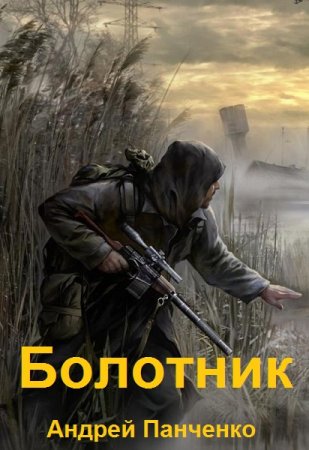 Болотник

Андрей Панченко